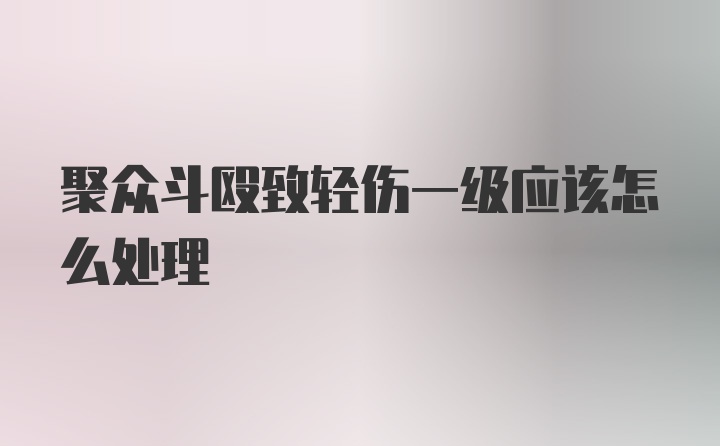 聚众斗殴致轻伤一级应该怎么处理